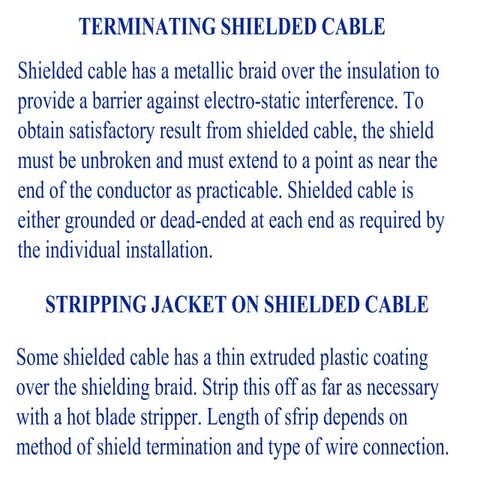 TERMINATING SHIELDED CABLE

Shielded cable has a metallic braid over the insulation to provide a barrier against electro-static interference. To obtain satisfactory result from shielded cable, the shield must be unbroken and must extend to a point as near the end of the conductor as practicable. Shielded cable is either grounded or dead-ended at each end as required by the individual installation.

STRIPPING JACKET ON SHIELDED CABLE

Some shielded cable has a thin extruded plastic coating over the shielding braid. Strip this off as far as necessary with a hot blade stripper. Length of sfrip depends on method of shield termination and type of wire connection.